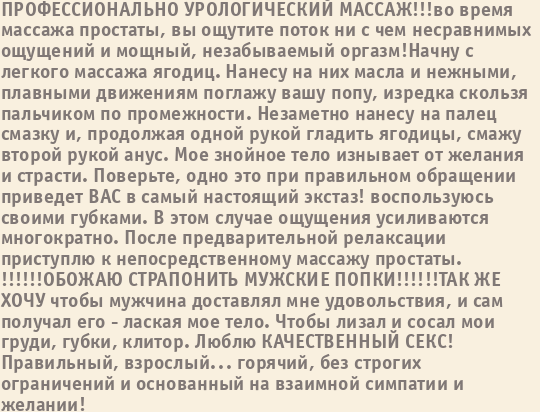 ПРОФЕССИОНАЛЬНО УРОЛОГИЧЕСКИЙ МАССАЖ!!!во время массажа простаты, вы ощутите поток ни с чем несравнимых ощущений и мощный, незабываемый оргазм!Начну с легкого массажа ягодиц. Нанесу на них масла и нежными, плавными движениям поглажу вашу попу, изредка скользя пальчиком по промежности. Незаметно нанесу на палец смазку и, продолжая одной рукой гладить ягодицы, смажу второй рукой анус. Мое знойное тело изнывает от желания и страсти. Поверьте, одно это при правильном обращении приведет ВАС в самый настоящий экстаз! воспользуюсь своими губками. В этом случае ощущения усиливаются многократно. После предварительной релаксации приступлю к непосредственному массажу простаты. !!!!!!ОБОЖАЮ СТРАПОНИТЬ МУЖСКИЕ ПОПКИ!!!!!!ТАК ЖЕ ХОЧУ чтобы мужчина доставлял мне удовольствия, и сам получал его - лаская мое тело. Чтобы лизал и сосал мои груди, губки, клитор. Люблю КАЧЕСТВЕННЫЙ СЕКС! Правильный, взрослый... горячий, без строгих ограничений и основанный на взаимной симпатии и желании!